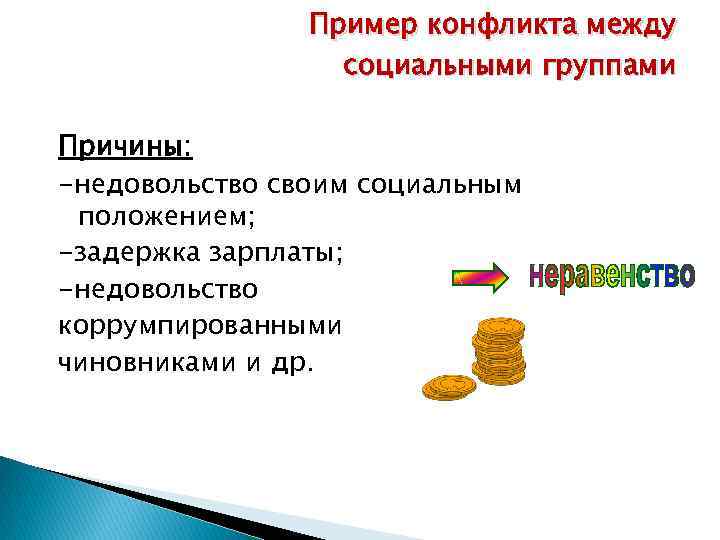 Пример конфликта между социальными группами

Причины:
-недовольство своим социальным положением;
-задержка зарплаты;
-недовольство коррумпированными чиновниками и др.

неравенство